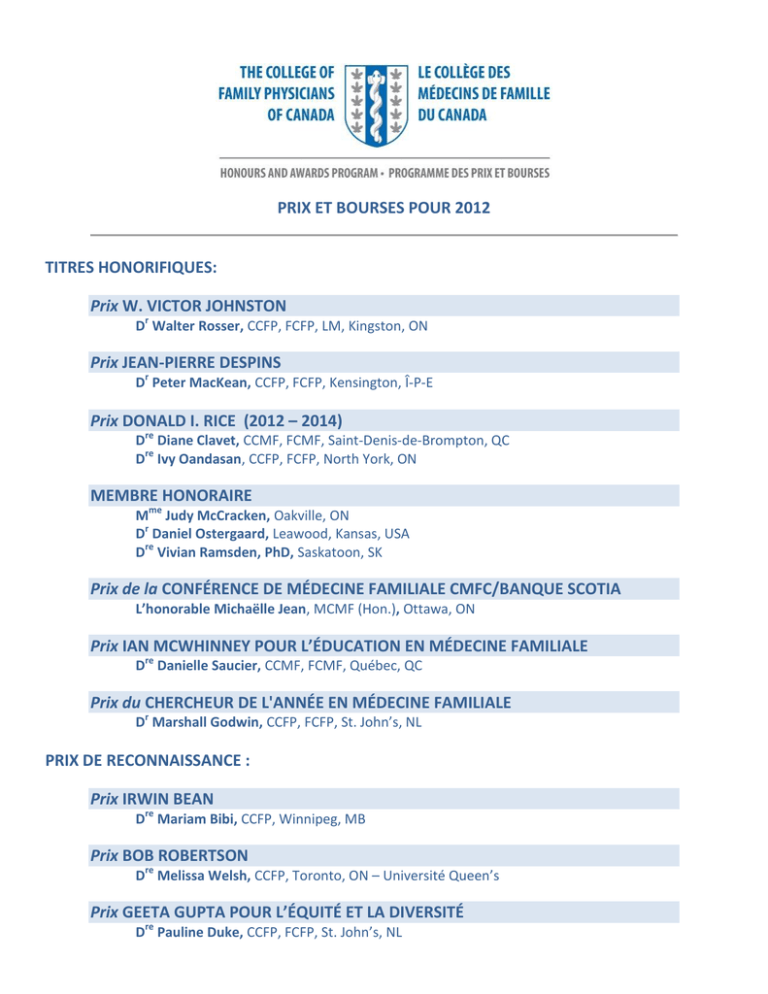 THE COLLEGE OF FAMILY PHYSICIANS OF CANADA

LE COLLÈGE DES MÉDECINS DE FAMILLE DU CANADA

HONOURS AND AWARDS PROGRAM • PROGRAMME DES PRIX ET BOURSES

PRIX ET BOURSES POUR 2012

TITRES HONORIFIQUES:

Prix W. VICTOR JOHNSTON
D$^{r}$ Walter Rosser, CCFP, FCFP, LM, Kingston, ON

Prix JEAN-PIERRE DESPINS
D$^{r}$ Peter MacKean, CCFP, FCFP, Kensington, Î-P-E

Prix DONALD I. RICE (2012 – 2014)
D$^{re}$ Diane Clavet, CCMF, FCMF, Saint-Denis-de-Brompton, QC
D$^{re}$ Ivy Oandasan, CCFP, FCFP, North York, ON

MEMBRE HONORAIRE
M$^{me}$ Judy McCracken, Oakville, ON
D$^{r}$ Daniel Ostergaard, Leawood, Kansas, USA
D$^{re}$ Vivian Ramsden, PhD, Saskatoon, SK

Prix de la CONFÉRENCE DE MÉDECINE FAMILIALE CMFC/BANQUE SCOTIA
L'honorable Michaëlle Jean, MCMF (Hon.), Ottawa, ON

Prix IAN MCWHINNEY POUR L'ÉDUCATION EN MÉDECINE FAMILIALE
D$^{re}$ Danielle Saucier, CCMF, FCMF, Québec, QC

Prix du CHERCHEUR DE L'ANNÉE EN MÉDECINE FAMILIALE
D$^{r}$ Marshall Godwin, CCFP, FCFP, St. John's, NL

PRIX DE RECONNAISSANCE :

Prix IRWIN BEAN
D$^{re}$ Mariam Bibi, CCFP, Winnipeg, MB

Prix BOB ROBERTSON
D$^{re}$ Melissa Welsh, CCFP, Toronto, ON – Université Queen's

Prix GEETA GUPTA POUR L'ÉQUITÉ ET LA DIVERSITÉ
D$^{re}$ Pauline Duke, CCFP, FCFP, St. John's, NL